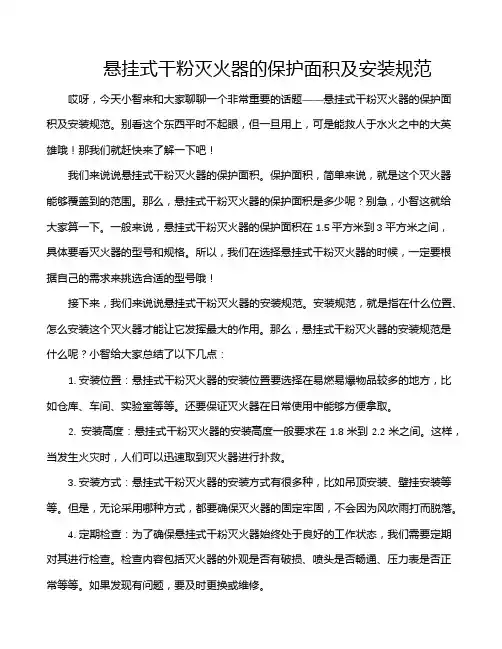 悬挂式干粉灭火器的保护面积及安装规范

哎呀，今天小智来和大家聊聊一个非常重要的话题——悬挂式干粉灭火器的保护面积及安装规范。别看这个东西平时不起眼，但一旦用上，可是能救人于水火之中的大英雄哦！那我们就赶快来了解一下吧！

我们来说说悬挂式干粉灭火器的保护面积。保护面积，简单来说，就是这个灭火器能够覆盖到的范围。那么，悬挂式干粉灭火器的保护面积是多少呢？别急，小智这就给大家算一下。一般来说，悬挂式干粉灭火器的保护面积在 1.5 平方米到 3 平方米之间，具体要看灭火器的型号和规格。所以，我们在选择悬挂式干粉灭火器的时候，一定要根据自己的需求来挑选合适的型号哦！

接下来，我们来说说悬挂式干粉灭火器的安装规范。安装规范，就是指在什么位置、怎么安装这个灭火器才能让它发挥最大的作用。那么，悬挂式干粉灭火器的安装规范是什么呢？小智给大家总结了以下几点：

1. 安装位置：悬挂式干粉灭火器的安装位置要选择在易燃易爆物品较多的地方，比如仓库、车间、实验室等等。还要保证灭火器在日常使用中能够方便拿取。

2. 安装高度：悬挂式干粉灭火器的安装高度一般要求在 1.8 米到 2.2 米之间。这样，当发生火灾时，人们可以迅速取到灭火器进行扑救。

3. 安装方式：悬挂式干粉灭火器的安装方式有很多种，比如吊顶安装、壁挂安装等等。但是，无论采用哪种方式，都要确保灭火器的固定牢固，不会因为风吹雨打而脱落。

4. 定期检查：为了确保悬挂式干粉灭火器始终处于良好的工作状态，我们需要定期对其进行检查。检查内容包括灭火器的外观是否有破损、喷头是否畅通、压力表是否正常等等。如果发现有问题，要及时更换或维修。